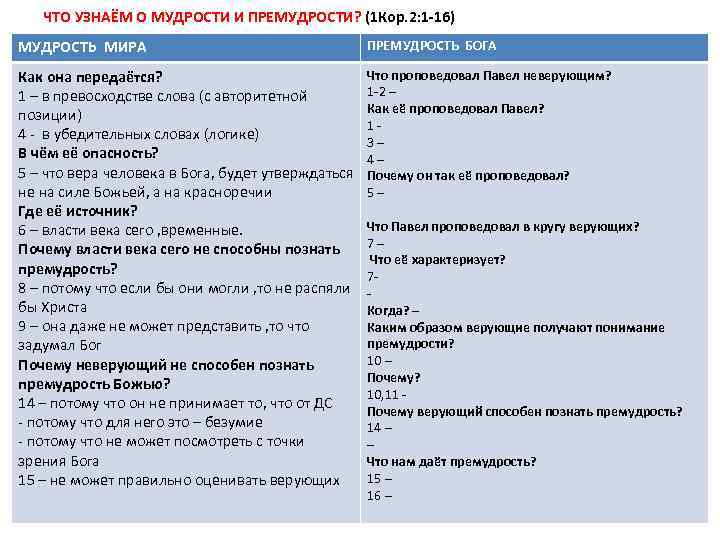 ЧТО УЗНАЁМ О МУДРОСТИ И ПРЕМУДРОСТИ? (1Кор.2:1-16)

| МУДРОСТЬ МИРА | ПРЕМУДРОСТЬ БОГА |
|---|---|
| Как она передаётся?<br>1 – в превосходстве слова (с авторитетной позиции)<br>4 - в убедительных словах (логике)<br>В чём её опасность?<br>5 – что вера человека в Бога, будет утверждаться не на силе Божьей, а на красноречии<br>Где её источник?<br>6 – власти века сего ,временные.<br>Почему власти века сего не способны познать премудрость?<br>8 – потому что если бы они могли ,то не распяли бы Христа<br>9 – она даже не может представить ,то что задумал Бог<br>Почему неверующий не способен познать премудрость Божью?<br>14 – потому что он не принимает то, что от ДС<br>- потому что для него это – безумие<br>- потому что не может посмотреть с точки зрения Бога<br>15 – не может правильно оценивать верующих | Что проповедовал Павел неверующим?<br>1-2 –<br>Как её проповедовал Павел?<br>1 -<br>3 –<br>4 –<br>Почему он так её проповедовал?<br>5 –<br><br>Что Павел проповедовал в кругу верующих?<br>7 –<br>Что её характеризует?<br>7-<br>-<br>Когда? –<br>Каким образом верующие получают понимание премудрости?<br>10 –<br>Почему?<br>10,11 -<br>Почему верующий способен познать премудрость?<br>14 –<br>–<br>Что нам даёт премудрость?<br>15 –<br>16 – |